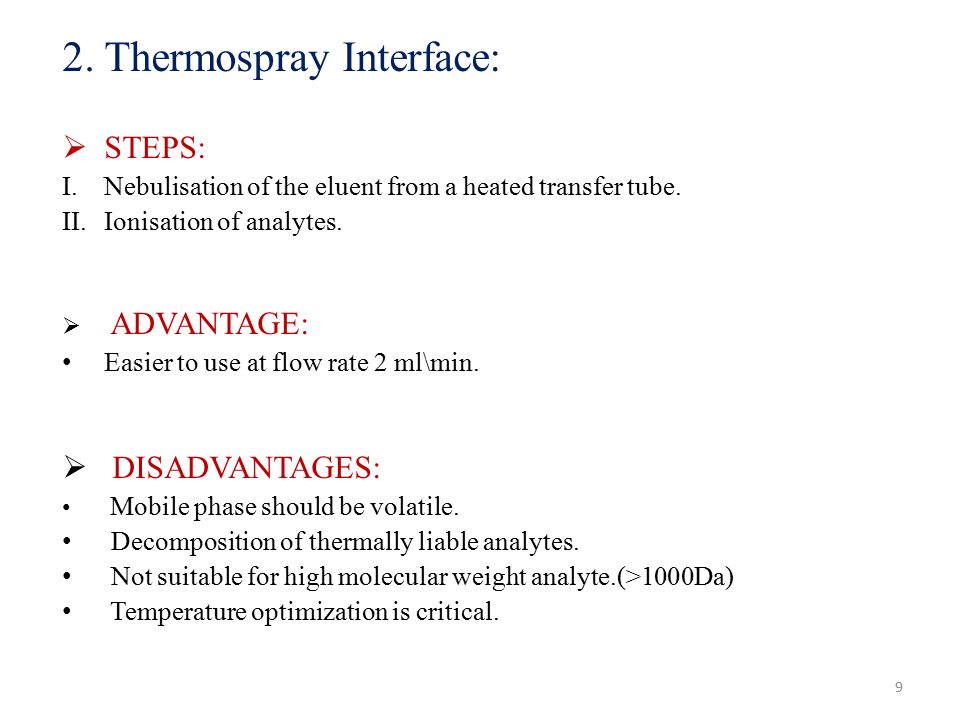 2. Thermospray Interface:

➢ STEPS:
I. Nebulisation of the eluent from a heated transfer tube.
II. Ionisation of analytes.

➢ ADVANTAGE:
• Easier to use at flow rate 2 ml\min.

➢ DISADVANTAGES:
• Mobile phase should be volatile.
• Decomposition of thermally liable analytes.
• Not suitable for high molecular weight analyte.(>1000Da)
• Temperature optimization is critical.

9